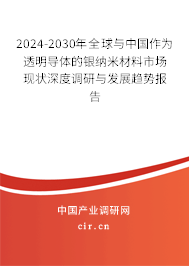 2024-2030年全球与中国作为透明导体的银纳米材料市场现状深度调研与发展趋势报告

中国产业调研网

cir.cn